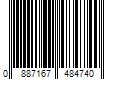 0 887167 484740